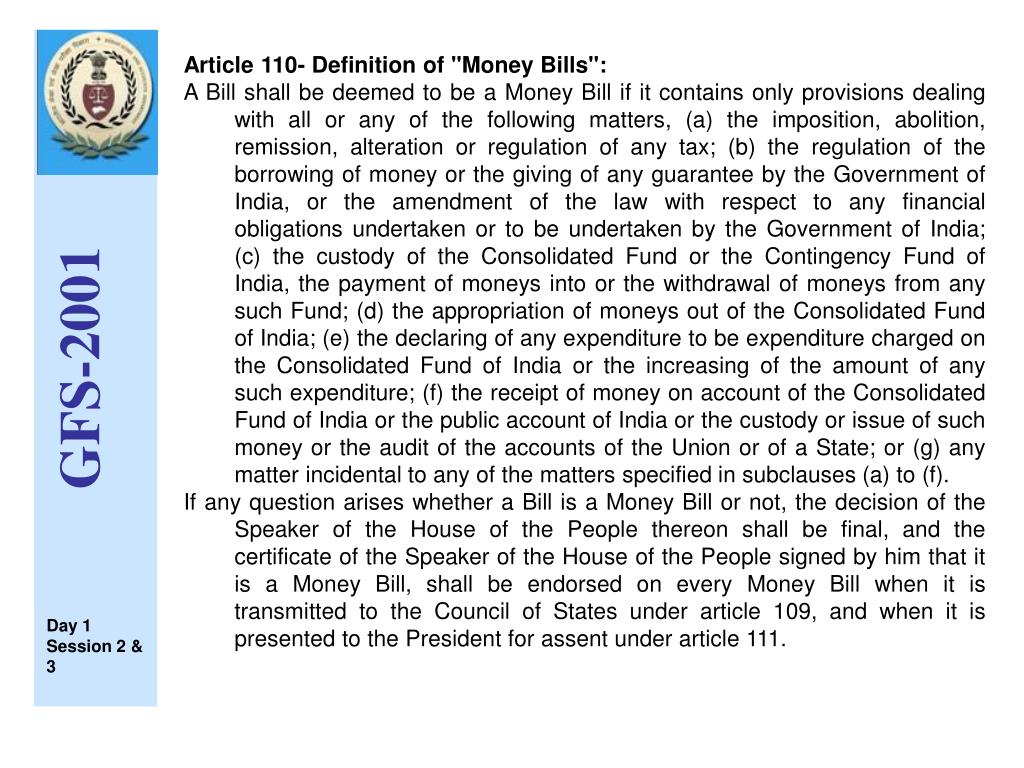 GFS-2001

Day 1
Session 2 & 3

Article 110- Definition of "Money Bills":

A Bill shall be deemed to be a Money Bill if it contains only provisions dealing with all or any of the following matters, (a) the imposition, abolition, remission, alteration or regulation of any tax; (b) the regulation of the borrowing of money or the giving of any guarantee by the Government of India, or the amendment of the law with respect to any financial obligations undertaken or to be undertaken by the Government of India; (c) the custody of the Consolidated Fund or the Contingency Fund of India, the payment of moneys into or the withdrawal of moneys from any such Fund; (d) the appropriation of moneys out of the Consolidated Fund of India; (e) the declaring of any expenditure to be expenditure charged on the Consolidated Fund of India or the increasing of the amount of any such expenditure; (f) the receipt of money on account of the Consolidated Fund of India or the public account of India or the custody or issue of such money or the audit of the accounts of the Union or of a State; or (g) any matter incidental to any of the matters specified in subclauses (a) to (f).

If any question arises whether a Bill is a Money Bill or not, the decision of the Speaker of the House of the People thereon shall be final, and the certificate of the Speaker of the House of the People signed by him that it is a Money Bill, shall be endorsed on every Money Bill when it is transmitted to the Council of States under article 109, and when it is presented to the President for assent under article 111.